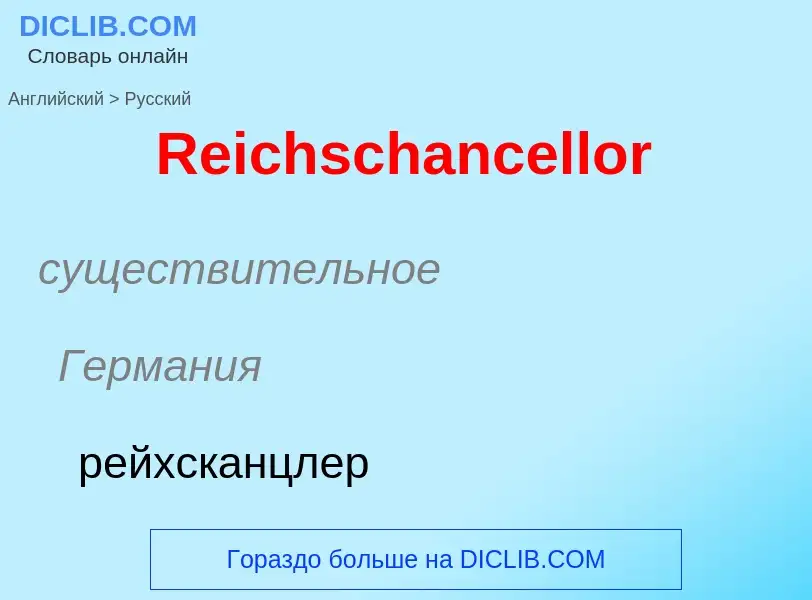 DICLIB.COM
Словарь онлайн

Английский > Русский

Reichschancellor

существительное

Германия

рейхсканцлер

Гораздо больше на DICLIB.COM